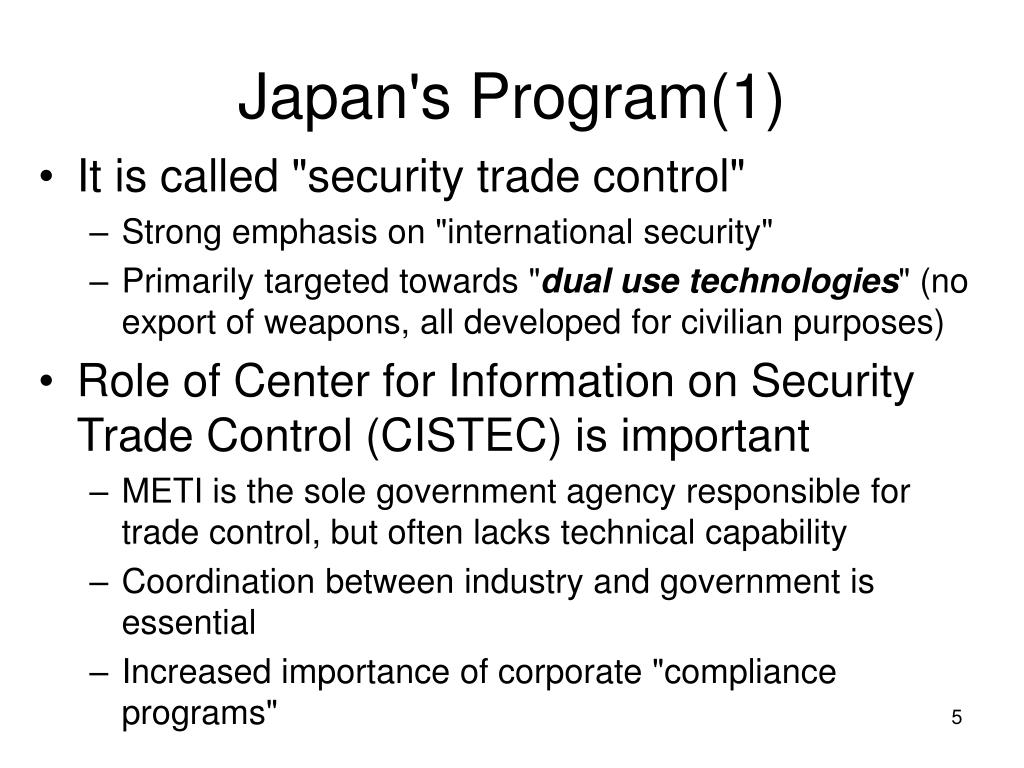 Japan's Program(1)

• It is called "security trade control"
  – Strong emphasis on "international security"
  – Primarily targeted towards "dual use technologies" (no export of weapons, all developed for civilian purposes)
• Role of Center for Information on Security Trade Control (CISTEC) is important
  – METI is the sole government agency responsible for trade control, but often lacks technical capability
  – Coordination between industry and government is essential
  – Increased importance of corporate "compliance programs"

5